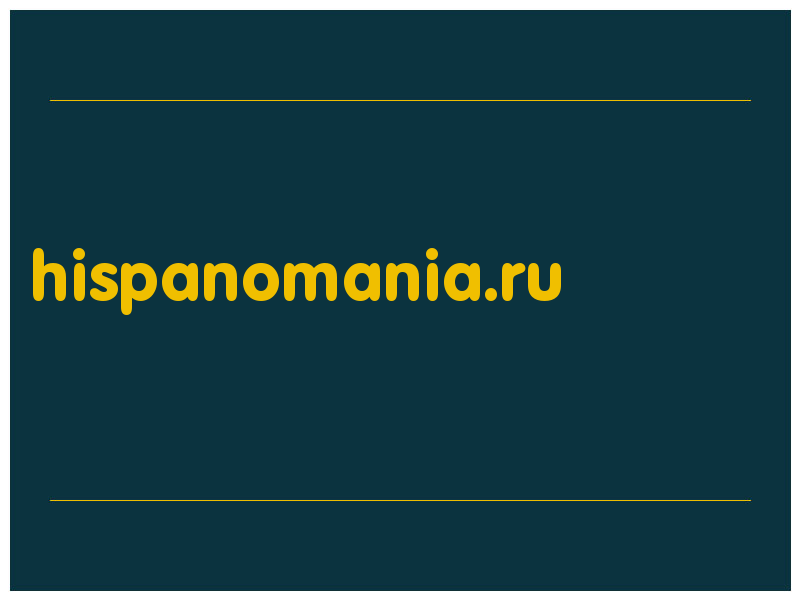 hispanomania.ru